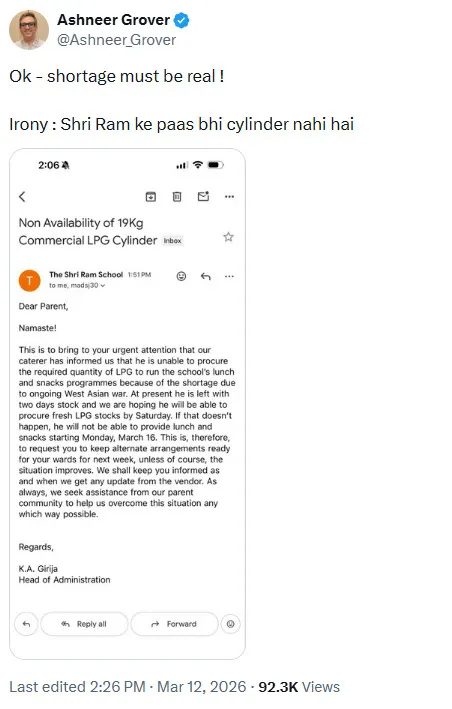 Ashneer Grover
@Ashneer_Grover

Ok - shortage must be real !

Irony : Shri Ram ke paas bhi cylinder nahi hai

2:06

Non Availability of 19Kg Commercial LPG Cylinder Inbox

T
The Shri Ram School 1:51 PM
to me, madsj30

Dear Parent,

Namaste!

This is to bring to your urgent attention that our caterer has informed us that he is unable to procure the required quantity of LPG to run the school's lunch and snacks programmes because of the shortage due to ongoing West Asian war. At present he is left with two days stock and we are hoping he will be able to procure fresh LPG stocks by Saturday. If that doesn't happen, he will not be able to provide lunch and snacks starting Monday, March 16. This is, therefore, to request you to keep alternate arrangements ready for your wards for next week, unless of course, the situation improves. We shall keep you informed as and when we get any update from the vendor. As always, we seek assistance from our parent community to help us overcome this situation any which way possible.

Regards,

K.A. Girija
Head of Administration

Reply all
Forward

Last edited 2:26 PM · Mar 12, 2026 · 92.3K Views